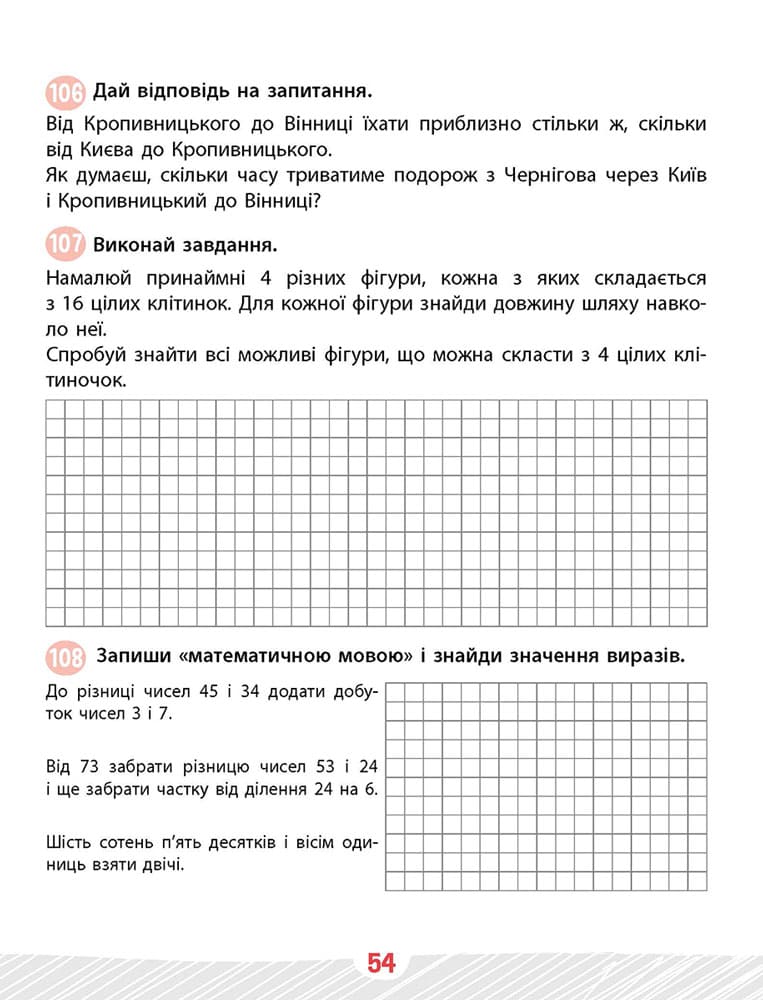 106 Дай відповідь на запитання.

Від Кропивницького до Вінниці їхати приблизно стільки ж, скільки від Києва до Кропивницького.
Як думаєш, скільки часу триватиме подорож з Чернігова через Київ і Кропивницький до Вінниці?

107 Виконай завдання.

Намалюй принаймні 4 різних фігури, кожна з яких складається з 16 цілих клітинок. Для кожної фігури знайди довжину шляху навколо неї.
Спробуй знайти всі можливі фігури, що можна скласти з 4 цілих клітиночок.

108 Запиши «математичною мовою» і знайди значення виразів.

До різниці чисел 45 і 34 додати добуток чисел 3 і 7.

Від 73 забрати різницю чисел 53 і 24 і ще забрати частку від ділення 24 на 6.

Шість сотень п'ять десятків і вісім одиниць взяти двічі.

54